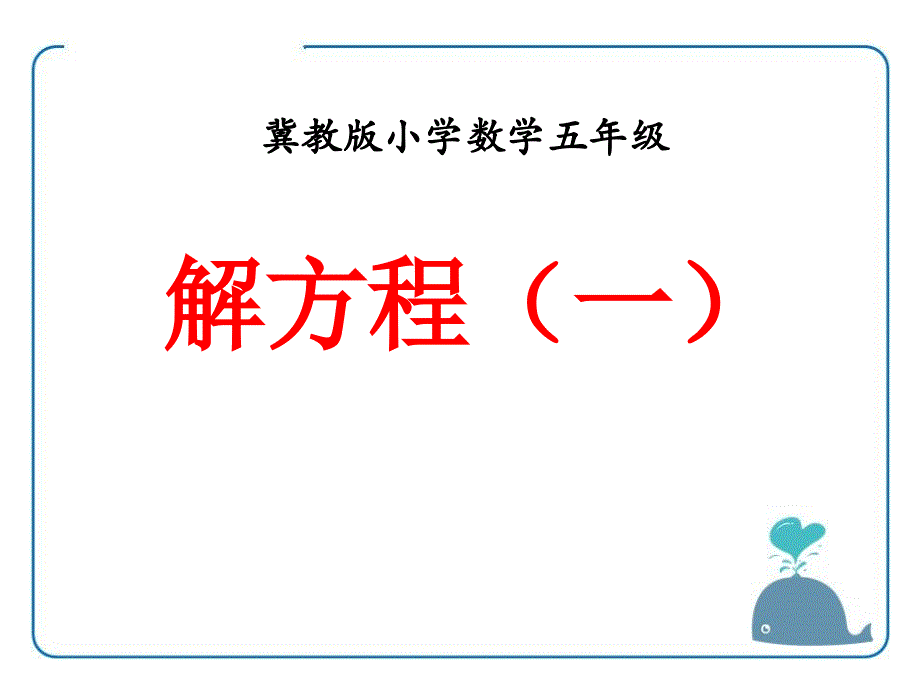 冀教版小学数学五年级

解方程（一）